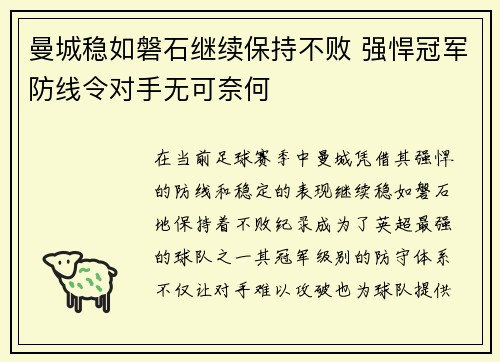 曼城稳如磐石继续保持不败 强悍冠军防线令对手无可奈何

在当前足球赛季中曼城凭借其强悍的防线和稳定的表现继续稳如磐石地保持着不败纪录成为了英超最强的球队之一其冠军级别的防守体系不仅让对手难以攻破也为球队提供